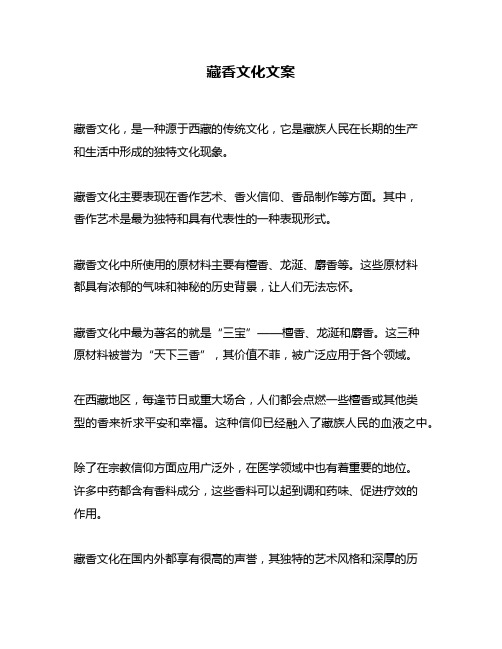 藏香文化文案

藏香文化，是一种源于西藏的传统文化，它是藏族人民在长期的生产和生活中形成的独特文化现象。

藏香文化主要表现在香作艺术、香火信仰、香品制作等方面。其中，香作艺术是最为独特和具有代表性的一种表现形式。

藏香文化中所使用的原材料主要有檀香、龙涎、麝香等。这些原材料都具有浓郁的气味和神秘的历史背景，让人们无法忘怀。

藏香文化中最为著名的就是“三宝”——檀香、龙涎和麝香。这三种原材料被誉为“天下三香”，其价值不菲，被广泛应用于各个领域。

在西藏地区，每逢节日或重大场合，人们都会点燃一些檀香或其他类型的香来祈求平安和幸福。这种信仰已经融入了藏族人民的血液之中。

除了在宗教信仰方面应用广泛外，在医学领域中也有着重要的地位。许多中药都含有香料成分，这些香料可以起到调和药味、促进疗效的作用。

藏香文化在国内外都享有很高的声誉，其独特的艺术风格和深厚的历